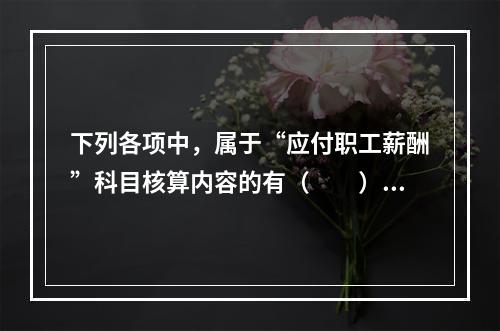 下列各项中，属于“应付职工薪酬”科目核算内容的有（　　）…